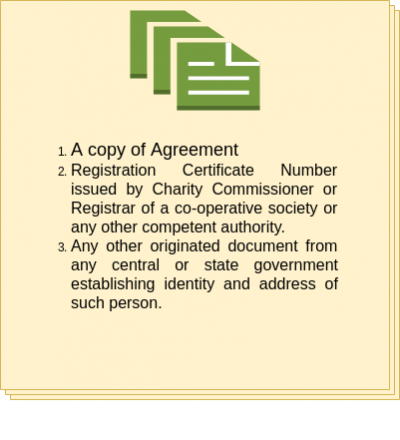 1. A copy of Agreement
2. Registration Certificate Number issued by Charity Commissioner or Registrar of a co-operative society or any other competent authority.
3. Any other originated document from any central or state government establishing identity and address of such person.